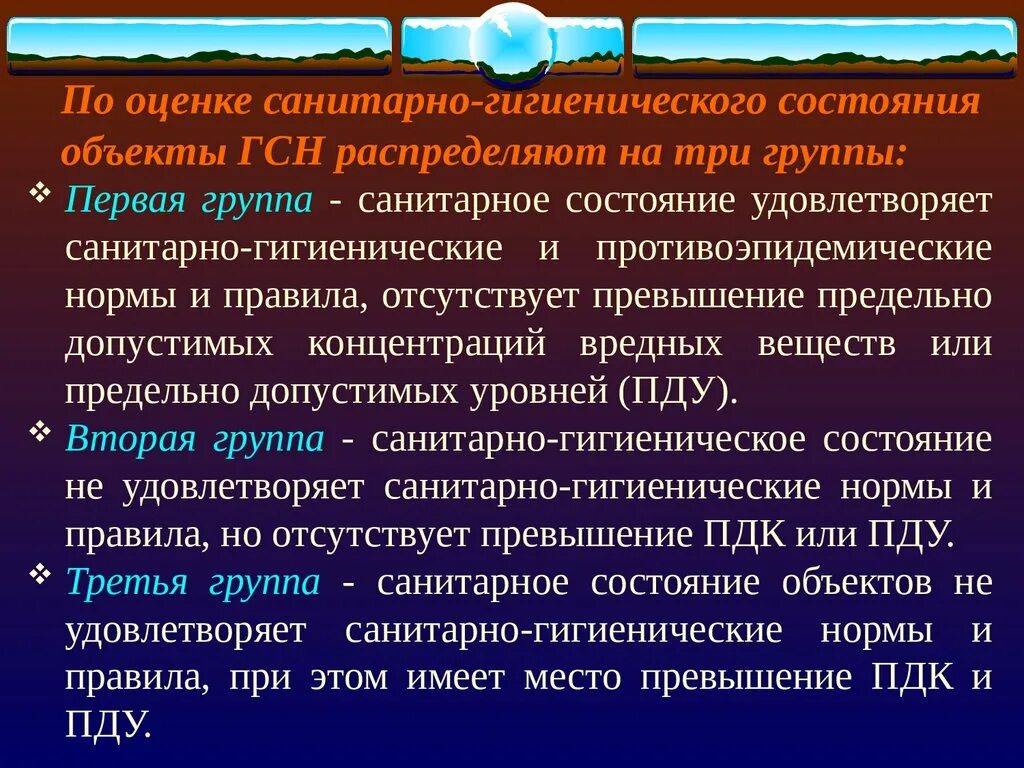 По оценке санитарно-гигиенического состояния объекты ГСН распределяют на три группы:

❖ Первая группа - санитарное состояние удовлетворяет санитарно-гигиенические и противоэпидемические нормы и правила, отсутствует превышение предельно допустимых концентраций вредных веществ или предельно допустимых уровней (ПДУ).

❖ Вторая группа - санитарно-гигиеническое состояние не удовлетворяет санитарно-гигиенические нормы и правила, но отсутствует превышение ПДК или ПДУ.

❖ Третья группа - санитарное состояние объектов не удовлетворяет санитарно-гигиенические нормы и правила, при этом имеет место превышение ПДК и ПДУ.